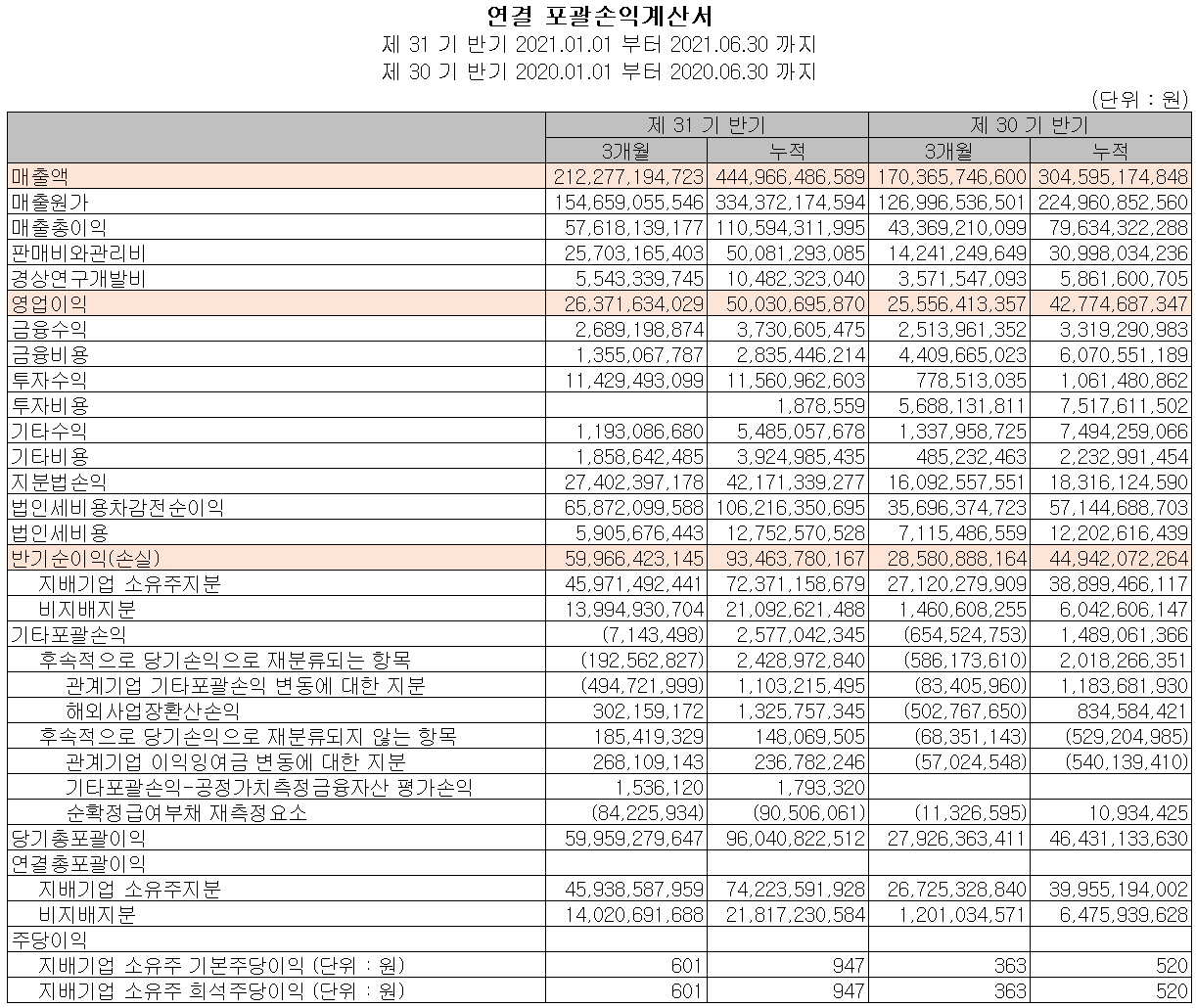 연결 포괄손익계산서
제 31 기 반기 2021.01.01 부터 2021.06.30 까지
제 30 기 반기 2020.01.01 부터 2020.06.30 까지

(단위 : 원)

| | 제 31 기 반기 | | 제 30 기 반기 | |
|---|---|---|---|---|
| | 3개월 | 누적 | 3개월 | 누적 |
| 매출액 | 212,277,194,723 | 444,966,486,589 | 170,365,746,600 | 304,595,174,848 |
| 매출원가 | 154,659,055,546 | 334,372,174,594 | 126,996,536,501 | 224,960,852,560 |
| 매출총이익 | 57,618,139,177 | 110,594,311,995 | 43,369,210,099 | 79,634,322,288 |
| 판매비와관리비 | 25,703,165,403 | 50,081,293,085 | 14,241,249,649 | 30,998,034,236 |
| 경상연구개발비 | 5,543,339,745 | 10,482,323,040 | 3,571,547,093 | 5,861,600,705 |
| 영업이익 | 26,371,634,029 | 50,030,695,870 | 25,556,413,357 | 42,774,687,347 |
| 금융수익 | 2,689,198,874 | 3,730,605,475 | 2,513,961,352 | 3,319,290,983 |
| 금융비용 | 1,355,067,787 | 2,835,446,214 | 4,409,665,023 | 6,070,551,189 |
| 투자수익 | 11,429,493,099 | 11,560,962,603 | 778,513,035 | 1,061,480,862 |
| 투자비용 | | 1,878,559 | 5,688,131,811 | 7,517,611,502 |
| 기타수익 | 1,193,086,680 | 5,485,057,678 | 1,337,958,725 | 7,494,259,066 |
| 기타비용 | 1,858,642,485 | 3,924,985,435 | 485,232,463 | 2,232,991,454 |
| 지분법손익 | 27,402,397,178 | 42,171,339,277 | 16,092,557,551 | 18,316,124,590 |
| 법인세비용차감전순이익 | 65,872,099,588 | 106,216,350,695 | 35,696,374,723 | 57,144,688,703 |
| 법인세비용 | 5,905,676,443 | 12,752,570,528 | 7,115,486,559 | 12,202,616,439 |
| 반기순이익(손실) | 59,966,423,145 | 93,463,780,167 | 28,580,888,164 | 44,942,072,264 |
| 지배기업 소유주지분 | 45,971,492,441 | 72,371,158,679 | 27,120,279,909 | 38,899,466,117 |
| 비지배지분 | 13,994,930,704 | 21,092,621,488 | 1,460,608,255 | 6,042,606,147 |
| 기타포괄손익 | (7,143,498) | 2,577,042,345 | (654,524,753) | 1,489,061,366 |
| 후속적으로 당기손익으로 재분류되는 항목 | (192,562,827) | 2,428,972,840 | (586,173,610) | 2,018,266,351 |
| 관계기업 기타포괄손익 변동에 대한 지분 | (494,721,999) | 1,103,215,495 | (83,405,960) | 1,183,681,930 |
| 해외사업장환산손익 | 302,159,172 | 1,325,757,345 | (502,767,650) | 834,584,421 |
| 후속적으로 당기손익으로 재분류되지 않는 항목 | 185,419,329 | 148,069,505 | (68,351,143) | (529,204,985) |
| 관계기업 이익잉여금 변동에 대한 지분 | 268,109,143 | 236,782,246 | (57,024,548) | (540,139,410) |
| 기타포괄손익-공정가치측정금융자산 평가손익 | 1,536,120 | 1,793,320 | | |
| 순확정급여부채 재측정요소 | (84,225,934) | (90,506,061) | (11,326,595) | 10,934,425 |
| 당기총포괄이익 | 59,959,279,647 | 96,040,822,512 | 27,926,363,411 | 46,431,133,630 |
| 연결총포괄이익 | | | | |
| 지배기업 소유주지분 | 45,938,587,959 | 74,223,591,928 | 26,725,328,840 | 39,955,194,002 |
| 비지배지분 | 14,020,691,688 | 21,817,230,584 | 1,201,034,571 | 6,475,939,628 |
| 주당이익 | | | | |
| 지배기업 소유주 기본주당이익 (단위 : 원) | 601 | 947 | 363 | 520 |
| 지배기업 소유주 희석주당이익 (단위 : 원) | 601 | 947 | 363 | 520 |